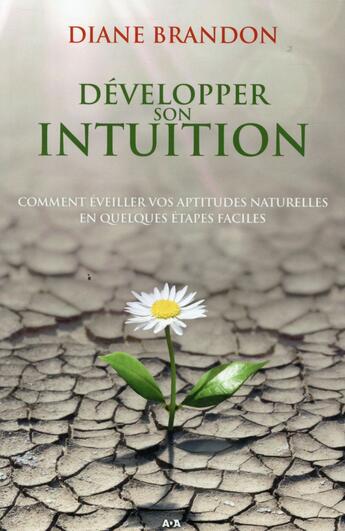 DIANE BRANDON

DÉVELOPPER SON INTUITION

COMMENT ÉVEILLER VOS APTITUDES NATURELLES EN QUELQUES ÉTAPES FACILES

ADA